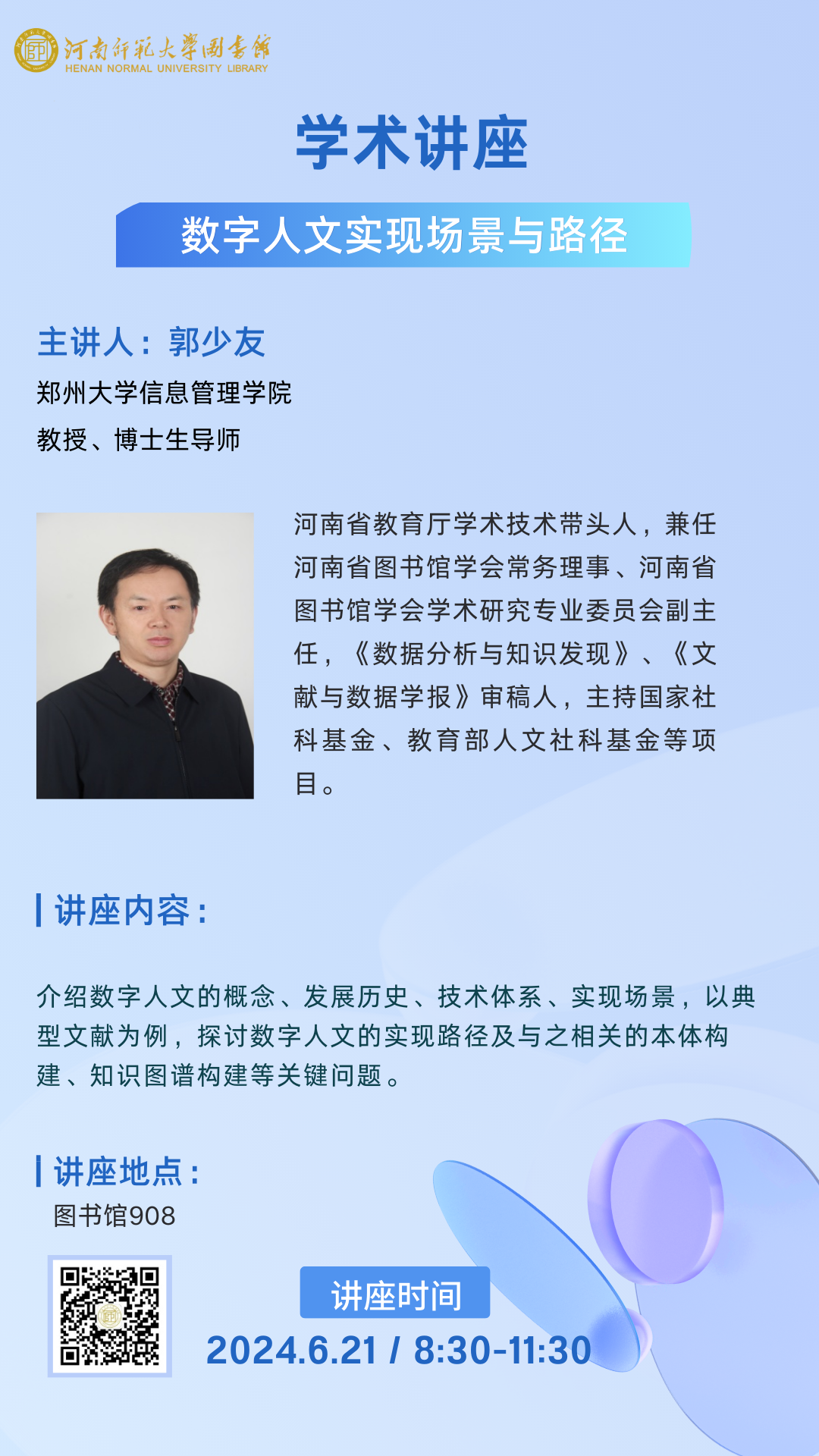 河南师范大学图书馆
HENAN NORMAL UNIVERSITY LIBRARY

学术讲座

数字人文实现场景与路径

主讲人：郭少友
郑州大学信息管理学院
教授、博士生导师

河南省教育厅学术技术带头人，兼任河南省图书馆学会常务理事、河南省图书馆学会学术研究专业委员会副主任，《数据分析与知识发现》、《文献与数据学报》审稿人，主持国家社科基金、教育部人文社科基金等项目。

讲座内容：

介绍数字人文的概念、发展历史、技术体系、实现场景，以典型文献为例，探讨数字人文的实现路径及与之相关的本体构建、知识图谱构建等关键问题。

讲座地点：
图书馆908

讲座时间
2024.6.21 / 8:30-11:30